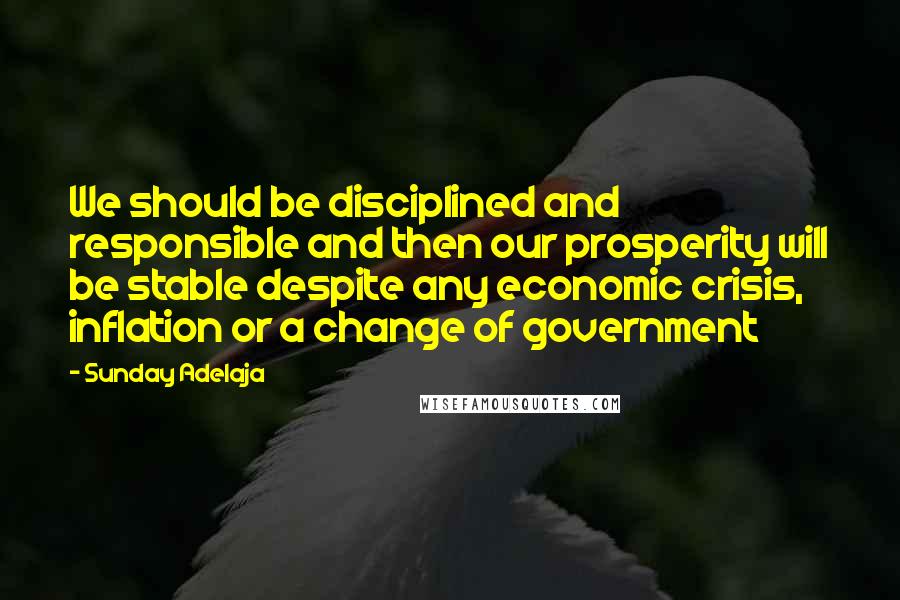 We should be disciplined and responsible and then our prosperity will be stable despite any economic crisis, inflation or a change of government

- Sunday Adelaja

WISEFAMOUSQUOTES.COM